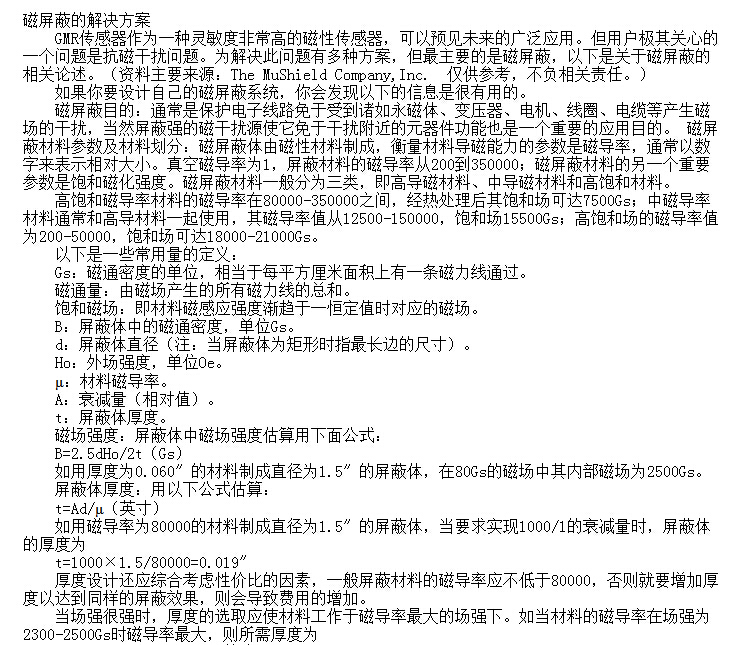 磁屏蔽的解决方案

GMR传感器作为一种灵敏度非常高的磁性传感器，可以预见未来的广泛应用。但用户极其关心的一个问题是抗磁干扰问题。为解决此问题有多种方案，但最主要的是磁屏蔽，以下是关于磁屏蔽的相关论述。（资料主要来源：The MuShield Company,Inc.  仅供参考，不负相关责任。）

如果你要设计自己的磁屏蔽系统，你会发现以下的信息是很有用的。

磁屏蔽目的：通常是保护电子线路免于受到诸如永磁体、变压器、电机、线圈、电缆等产生磁场的干扰，当然屏蔽强的磁干扰源使它免于干扰附近的元器件功能也是一个重要的应用目的。 磁屏蔽材料参数及材料划分：磁屏蔽体由磁性材料制成，衡量材料导磁能力的参数是磁导率，通常以数字来表示相对大小。真空磁导率为1，屏蔽材料的磁导率从200到350000；磁屏蔽材料的另一个重要参数是饱和磁化强度。磁屏蔽材料一般分为三类，即高导磁材料、中导磁材料和高饱和材料。

高饱和磁导率材料的磁导率在80000-350000之间，经热处理后其饱和场可达7500Gs；中磁导率材料通常和高导材料一起使用，其磁导率值从12500-150000，饱和场15500Gs；高饱和场的磁导率值为200-50000，饱和场可达18000-21000Gs。

以下是一些常用量的定义：

Gs：磁通密度的单位，相当于每平方厘米面积上有一条磁力线通过。

磁通量：由磁场产生的所有磁力线的总和。

饱和磁场：即材料磁感应强度渐趋于一恒定值时对应的磁场。

B：屏蔽体中的磁通密度，单位Gs。

d：屏蔽体直径（注：当屏蔽体为矩形时指最长边的尺寸）。

Ho：外场强度，单位Oe。

μ：材料磁导率。

A：衰减量（相对值）。

t：屏蔽体厚度。

磁场强度：屏蔽体中磁场强度估算用下面公式：

B=2.5dHo/2t（Gs）

如用厚度为0.060″的材料制成直径为1.5″的屏蔽体，在80Gs的磁场中其内部磁场为2500Gs。

屏蔽体厚度：用以下公式估算：

t=Ad/μ（英寸）

如用磁导率为80000的材料制成直径为1.5″的屏蔽体，当要求实现1000/1的衰减量时，屏蔽体的厚度为

t=1000×1.5/80000=0.019″

厚度设计还应综合考虑性价比的因素，一般屏蔽材料的磁导率应不低于80000，否则就要增加厚度以达到同样的屏蔽效果，则会导致费用的增加。

当场强很强时，厚度的选取应使材料工作于磁导率最大的场强下。如当材料的磁导率在场强为2300-2500Gs时磁导率最大，则所需厚度为